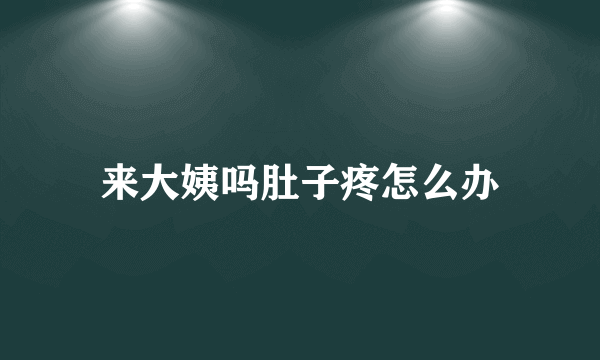 来大姨吗肚子疼怎么办